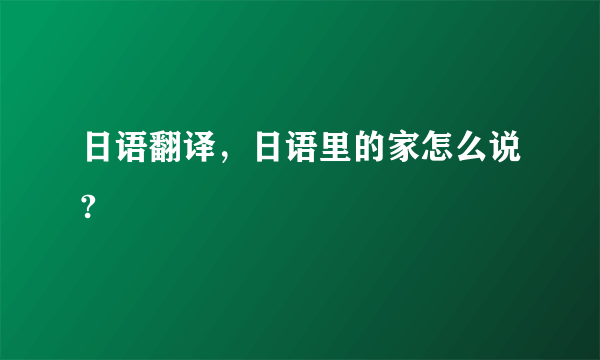 日语翻译，日语里的家怎么说?